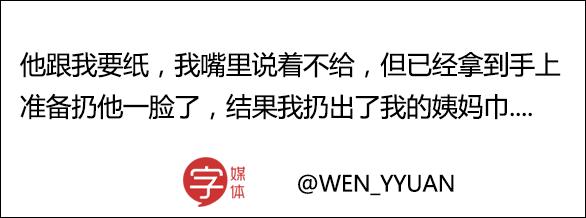 他跟我要纸，我嘴里说着不给，但已经拿到手上准备扔他一脸了，结果我扔出了我的姨妈巾....

字 媒体

@WEN_YYUAN